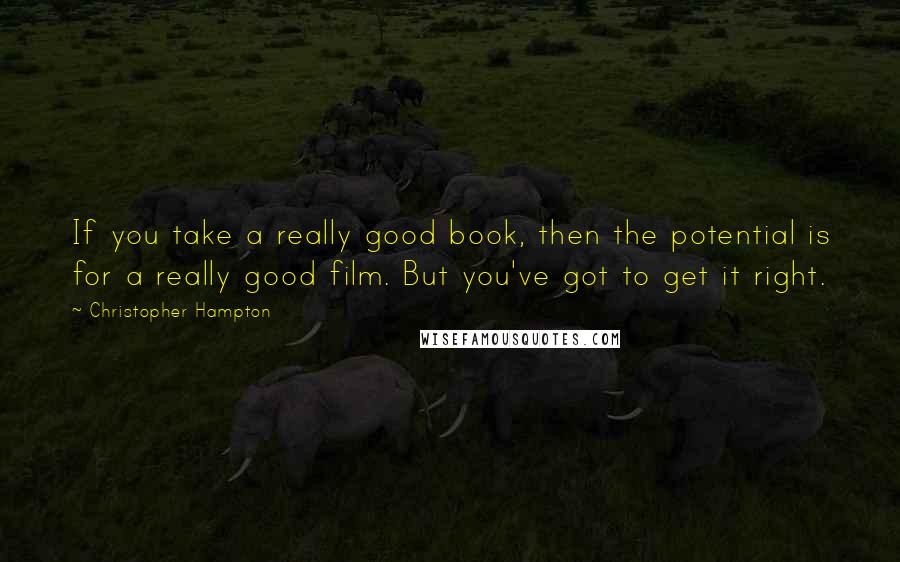 If you take a really good book, then the potential is for a really good film. But you've got to get it right.

~ Christopher Hampton

WISEFAMOUSQUOTES.COM